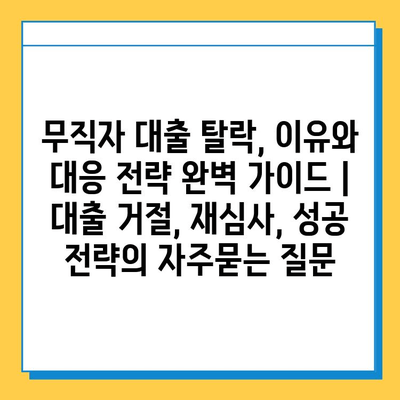 무직자 대출 탈락, 이유와 대응 전략 완벽 가이드 | 대출 거절, 재심사, 성공 전략의 자주묻는 질문